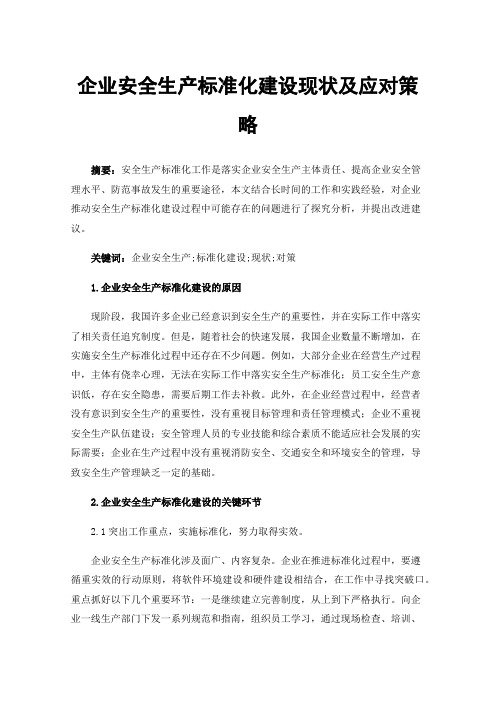 企业安全生产标准化建设现状及应对策略

摘要：安全生产标准化工作是落实企业安全生产主体责任、提高企业安全管理水平、防范事故发生的重要途径，本文结合长时间的工作和实践经验，对企业推动安全生产标准化建设过程中可能存在的问题进行了探究分析，并提出改进建议。

关键词：企业安全生产;标准化建设;现状;对策

1.企业安全生产标准化建设的原因

现阶段，我国许多企业已经意识到安全生产的重要性，并在实际工作中落实了相关责任追究制度。但是，随着社会的快速发展，我国企业数量不断增加，在实施安全生产标准化过程中还存在不少问题。例如，大部分企业在经营生产过程中，主体有侥幸心理，无法在实际工作中落实安全生产标准化；员工安全生产意识低，存在安全隐患，需要后期工作去补救。此外，在企业经营过程中，经营者没有意识到安全生产的重要性，没有重视目标管理和责任管理模式；企业不重视安全生产队伍建设；安全管理人员的专业技能和综合素质不能适应社会发展的实际需要；企业在生产过程中没有重视消防安全、交通安全和环境安全的管理，导致安全生产管理缺乏一定的基础。

2.企业安全生产标准化建设的关键环节

2.1突出工作重点，实施标准化，努力取得实效。

企业安全生产标准化涉及面广、内容复杂。企业在推进标准化过程中，要遵循重实效的行动原则，将软件环境建设和硬件建设相结合，在工作中寻找突破口。重点抓好以下几个重要环节：一是继续建立完善制度，从上到下严格执行。向企业一线生产部门下发一系列规范和指南，组织员工学习，通过现场检查、培训、